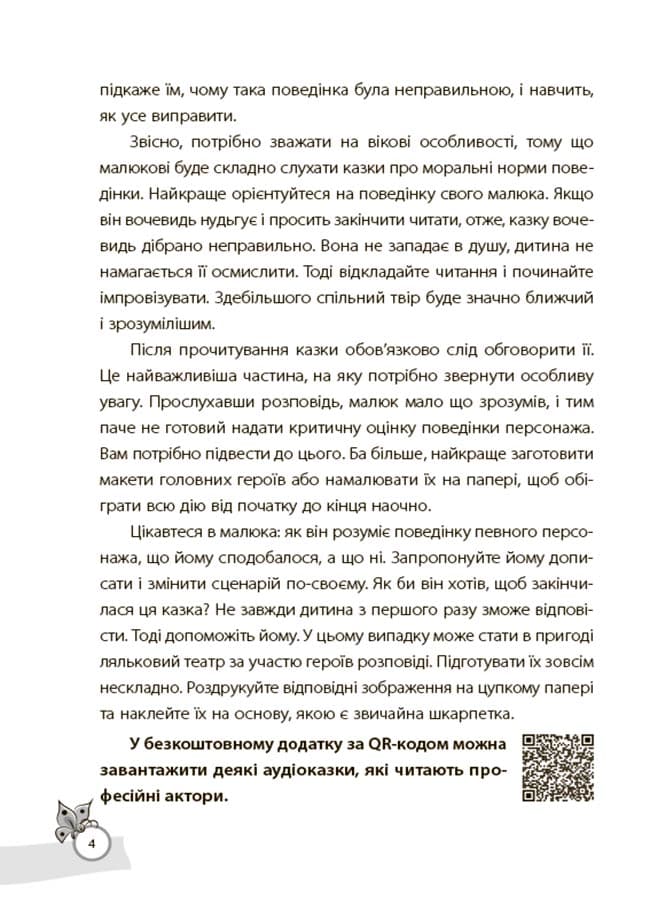 підкаже їм, чому така поведінка була неправильною, і навчить, як усе виправити.

Звісно, потрібно зважати на вікові особливості, тому що малюкові буде складно слухати казки про моральні норми поведінки. Найкраще орієнтуйтеся на поведінку свого малюка. Якщо він вочевидь нудьгує і просить закінчити читати, отже, казку вочевидь дібрано неправильно. Вона не западає в душу, дитина не намагається її осмислити. Тоді відкладайте читання і починайте імпровізувати. Здебільшого спільний твір буде значно ближчий і зрозумілішим.

Після прочитування казки обов'язково слід обговорити її. Це найважливіша частина, на яку потрібно звернути особливу увагу. Прослухавши розповідь, малюк мало що зрозумів, і тим паче не готовий надати критичну оцінку поведінки персонажа. Вам потрібно підвести до цього. Ба більше, найкраще заготовити макети головних героїв або намалювати їх на папері, щоб обіграти всю дію від початку до кінця наочно.

Цікавтеся в малюка: як він розуміє поведінку певного персонажа, що йому сподобалося, а що ні. Запропонуйте йому дописати і змінити сценарій по-своєму. Як би він хотів, щоб закінчилася ця казка? Не завжди дитина з першого разу зможе відповісти. Тоді допоможіть йому. У цьому випадку може стати в пригоді ляльковий театр за участю героїв розповіді. Підготувати їх зовсім нескладно. Роздрукуйте відповідні зображення на цупкому папері та наклейте їх на основу, якою є звичайна шкарпетка.

У безкоштовному додатку за QR-кодом можна завантажити деякі аудіоказки, які читають професійні актори.

4